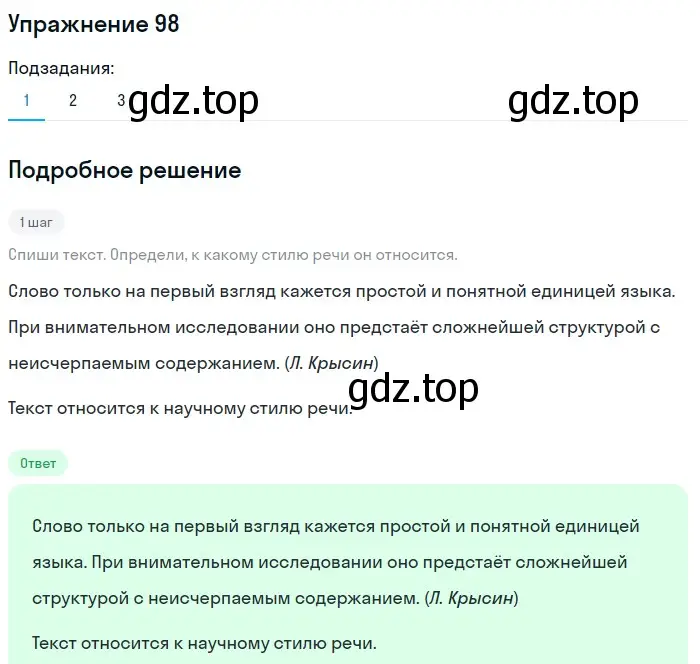 Упражнение 98

Подзадания:

1 2 3 gdz.top gdz.top

Подробное решение

1 шаг

Спиши текст. Определи, к какому стилю речи он относится.

Слово только на первый взгляд кажется простой и понятной единицей языка. При внимательном исследовании оно предстаёт сложнейшей структурой с неисчерпаемым содержанием. (Л. Крысин)

gdz.top

Текст относится к научному стилю речи.

Ответ

Слово только на первый взгляд кажется простой и понятной единицей языка. При внимательном исследовании оно предстаёт сложнейшей структурой с неисчерпаемым содержанием. (Л. Крысин)

Текст относится к научному стилю речи.